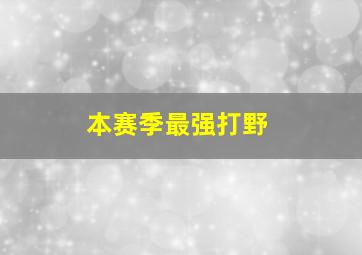 本赛季最强打野